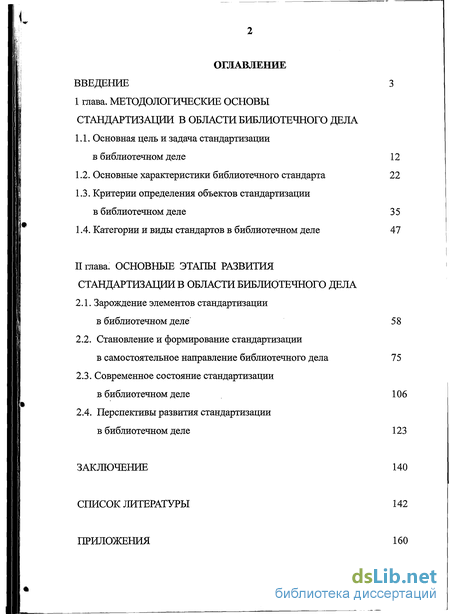 2

ОГЛАВЛЕНИЕ

ВВЕДЕНИЕ 3

1 глава. МЕТОДОЛОГИЧЕСКИЕ ОСНОВЫ СТАНДАРТИЗАЦИИ В ОБЛАСТИ БИБЛИОТЕЧНОГО ДЕЛА

1.1. Основная цель и задача стандартизации в библиотечном деле 12

1.2. Основные характеристики библиотечного стандарта 22

1.3. Критерии определения объектов стандартизации в библиотечном деле 35

1.4. Категории и виды стандартов в библиотечном деле 47

II глава. ОСНОВНЫЕ ЭТАПЫ РАЗВИТИЯ СТАНДАРТИЗАЦИИ В ОБЛАСТИ БИБЛИОТЕЧНОГО ДЕЛА

2.1. Зарождение элементов стандартизации в библиотечном деле 58

2.2. Становление и формирование стандартизации в самостоятельное направление библиотечного дела 75

2.3. Современное состояние стандартизации в библиотечном деле 106

2.4. Перспективы развития стандартизации в библиотечном деле 123

ЗАКЛЮЧЕНИЕ 140

СПИСОК ЛИТЕРАТУРЫ 142

ПРИЛОЖЕНИЯ 160

dsLib.net
библиотека диссертаций